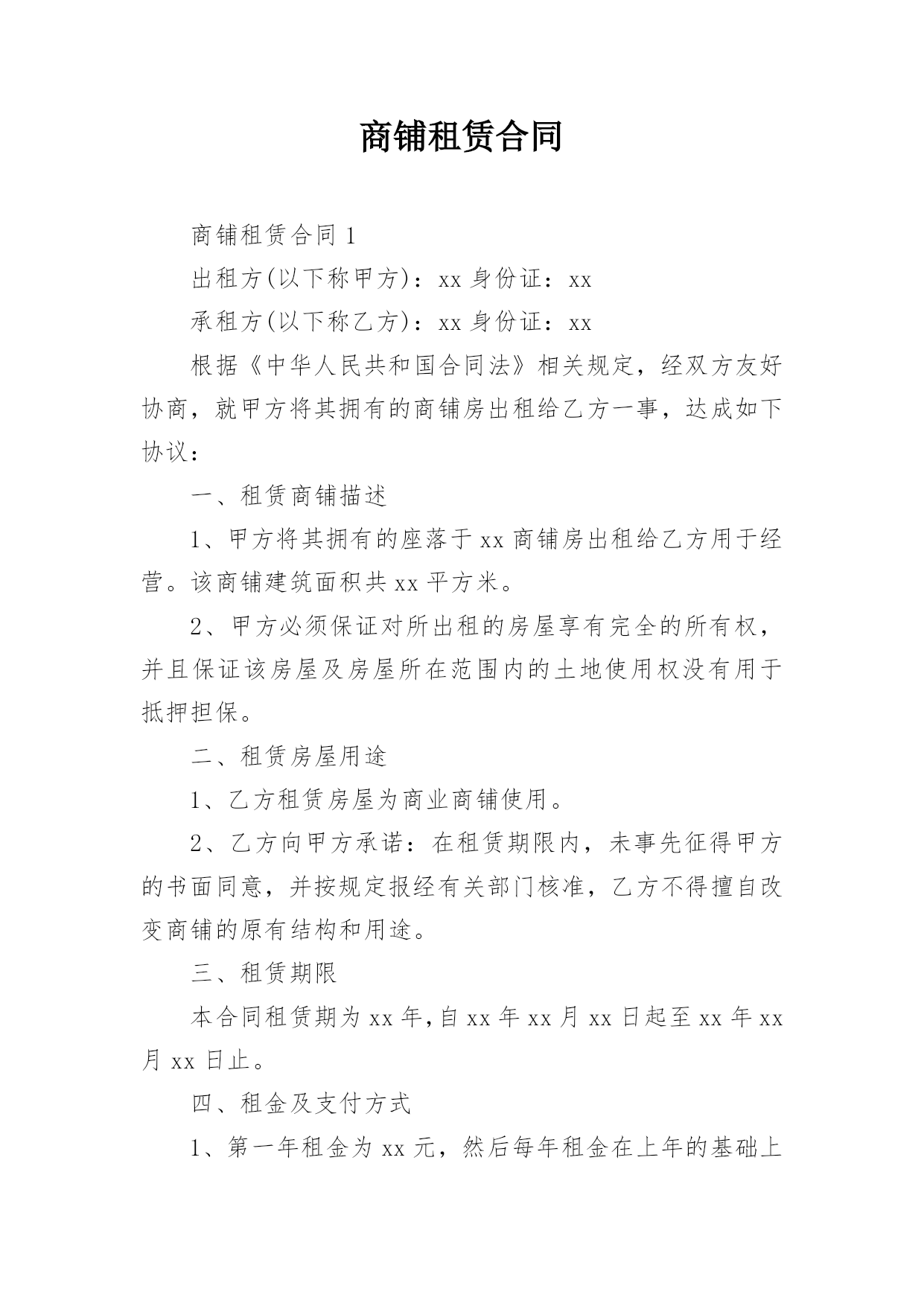 商铺租赁合同

商铺租赁合同 1

出租方(以下称甲方)：xx 身份证：xx

承租方(以下称乙方)：xx 身份证：xx

根据《中华人民共和国合同法》相关规定，经双方友好协商，就甲方将其拥有的商铺房出租给乙方一事，达成如下协议：

一、租赁商铺描述

1、甲方将其拥有的座落于 xx 商铺房出租给乙方用于经营。该商铺建筑面积共 xx 平方米。

2、甲方必须保证对所出租的房屋享有完全的所有权，并且保证该房屋及房屋所在范围内的土地使用权没有用于抵押担保。

二、租赁房屋用途

1、乙方租赁房屋为商业商铺使用。

2、乙方向甲方承诺：在租赁期限内，未事先征得甲方的书面同意，并按规定报经有关部门核准，乙方不得擅自改变商铺的原有结构和用途。

三、租赁期限

本合同租赁期为 xx 年,自 xx 年 xx 月 xx 日起至 xx 年 xx 月 xx 日止。

四、租金及支付方式

1、第一年租金为 xx 元，然后每年租金在上年的基础上